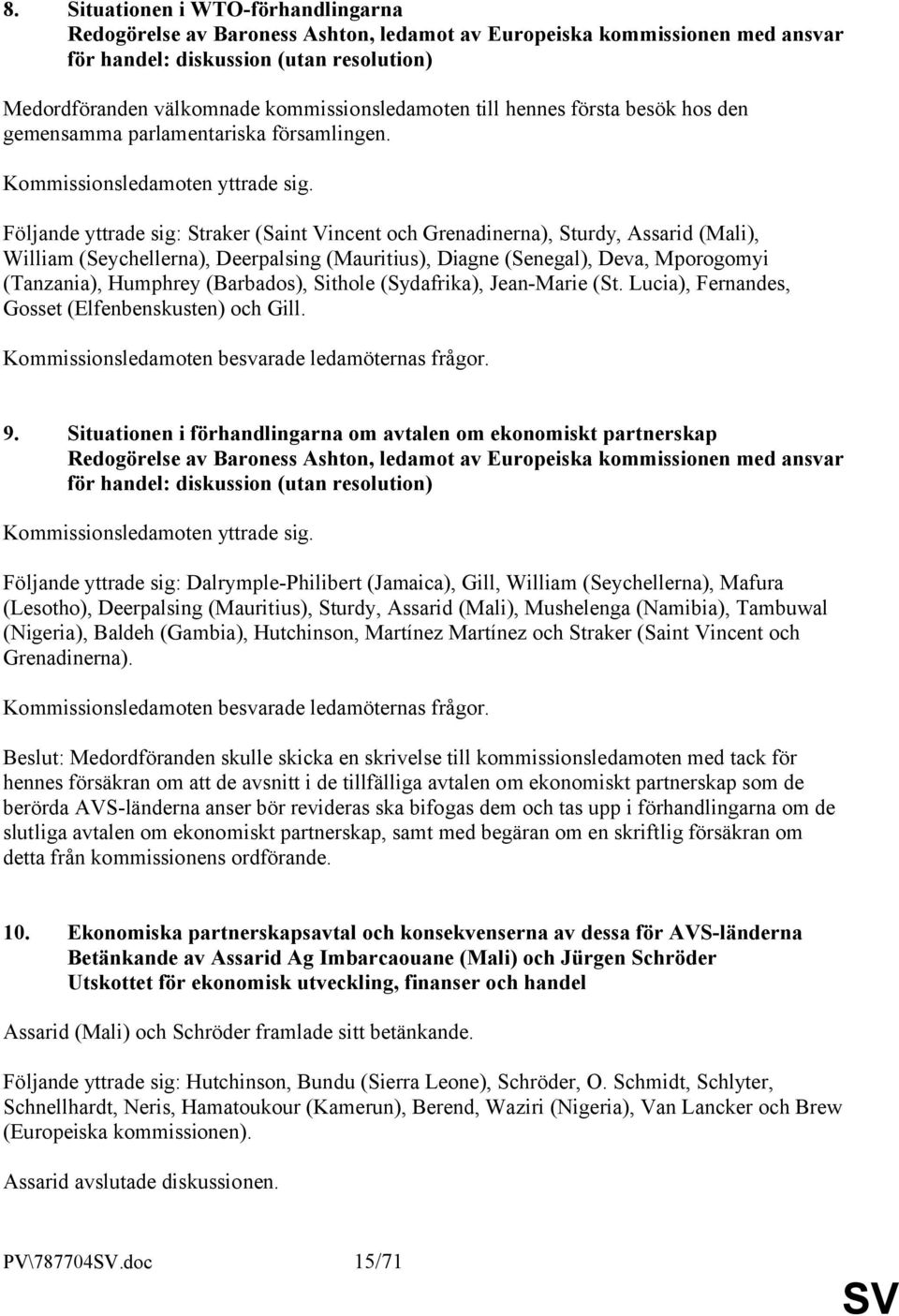 8. Situationen i WTO-förhandlingarna
Redogörelse av Baroness Ashton, ledamot av Europeiska kommissionen med ansvar för handel: diskussion (utan resolution)

Medordföranden välkomnade kommissionsledamoten till hennes första besök hos den gemensamma parlamentariska församlingen.

Kommissionsledamoten yttrade sig.

Följande yttrade sig: Straker (Saint Vincent och Grenadinerna), Sturdy, Assarid (Mali), William (Seychellerna), Deerpalsing (Mauritius), Diagne (Senegal), Deva, Mporogomyi (Tanzania), Humphrey (Barbados), Sithole (Sydafrika), Jean-Marie (St. Lucia), Fernandes, Gosset (Elfenbenskusten) och Gill.

Kommissionsledamoten besvarade ledamöternas frågor.

9. Situationen i förhandlingarna om avtalen om ekonomiskt partnerskap
Redogörelse av Baroness Ashton, ledamot av Europeiska kommissionen med ansvar för handel: diskussion (utan resolution)

Kommissionsledamoten yttrade sig.

Följande yttrade sig: Dalrymple-Philibert (Jamaica), Gill, William (Seychellerna), Mafura (Lesotho), Deerpalsing (Mauritius), Sturdy, Assarid (Mali), Mushelenga (Namibia), Tambuwal (Nigeria), Baldeh (Gambia), Hutchinson, Martínez Martínez och Straker (Saint Vincent och Grenadinerna).

Kommissionsledamoten besvarade ledamöternas frågor.

Beslut: Medordföranden skulle skicka en skrivelse till kommissionsledamoten med tack för hennes försäkran om att de avsnitt i de tillfälliga avtalen om ekonomiskt partnerskap som de berörda AVS-länderna anser bör revideras ska bifogas dem och tas upp i förhandlingarna om de slutliga avtalen om ekonomiskt partnerskap, samt med begäran om en skriftlig försäkran om detta från kommissionens ordförande.

10. Ekonomiska partnerskapsavtal och konsekvenserna av dessa för AVS-länderna
Betänkande av Assarid Ag Imbarcaouane (Mali) och Jürgen Schröder
Utskottet för ekonomisk utveckling, finanser och handel

Assarid (Mali) och Schröder framlade sitt betänkande.

Följande yttrade sig: Hutchinson, Bundu (Sierra Leone), Schröder, O. Schmidt, Schlyter, Schnellhardt, Neris, Hamatoukour (Kamerun), Berend, Waziri (Nigeria), Van Lancker och Brew (Europeiska kommissionen).

Assarid avslutade diskussionen.

PV\787704SV.doc 15/71 SV